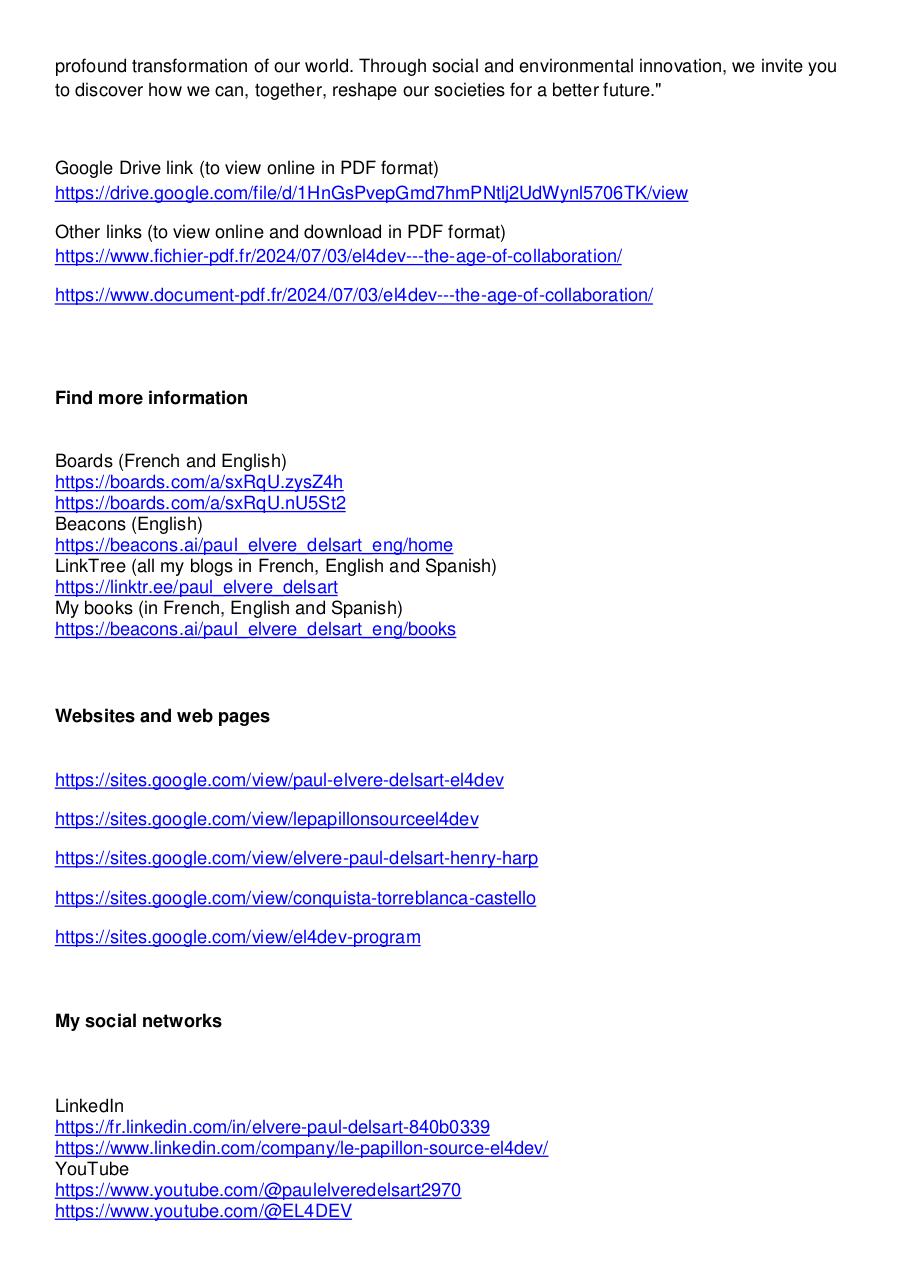 profound transformation of our world. Through social and environmental innovation, we invite you to discover how we can, together, reshape our societies for a better future."

Google Drive link (to view online in PDF format)
https://drive.google.com/file/d/1HnGsPvepGmd7hmPNtlj2UdWynl5706TK/view

Other links (to view online and download in PDF format)
https://www.fichier-pdf.fr/2024/07/03/el4dev---the-age-of-collaboration/

https://www.document-pdf.fr/2024/07/03/el4dev---the-age-of-collaboration/

Find more information

Boards (French and English)
https://boards.com/a/sxRqU.zysZ4h
https://boards.com/a/sxRqU.nU5St2
Beacons (English)
https://beacons.ai/paul_elvere_delsart_eng/home
LinkTree (all my blogs in French, English and Spanish)
https://linktr.ee/paul_elvere_delsart
My books (in French, English and Spanish)
https://beacons.ai/paul_elvere_delsart_eng/books

Websites and web pages

https://sites.google.com/view/paul-elvere-delsart-el4dev

https://sites.google.com/view/lepapillonsourceel4dev

https://sites.google.com/view/elvere-paul-delsart-henry-harp

https://sites.google.com/view/conquista-torreblanca-castello

https://sites.google.com/view/el4dev-program

My social networks

LinkedIn
https://fr.linkedin.com/in/elvere-paul-delsart-840b0339
https://www.linkedin.com/company/le-papillon-source-el4dev/
YouTube
https://www.youtube.com/@paulelveredelsart2970
https://www.youtube.com/@EL4DEV